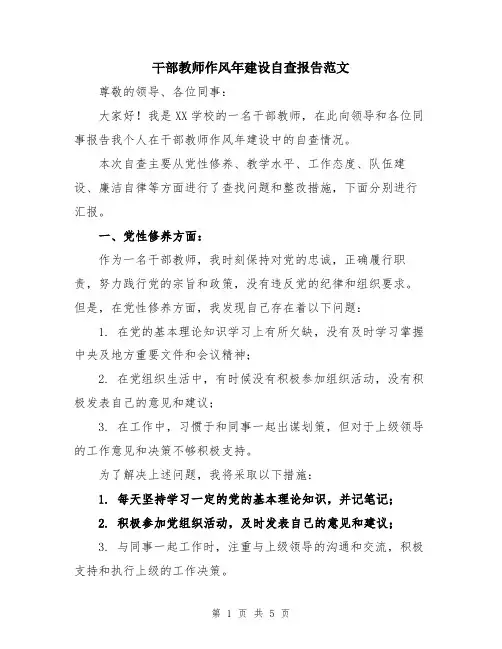 干部教师作风年建设自查报告范文

尊敬的领导、各位同事：

大家好！我是XX学校的一名干部教师，在此向领导和各位同事报告我个人在干部教师作风年建设中的自查情况。

本次自查主要从党性修养、教学水平、工作态度、队伍建设、廉洁自律等方面进行了查找问题和整改措施，下面分别进行汇报。

一、党性修养方面：

作为一名干部教师，我时刻保持对党的忠诚，正确履行职责，努力践行党的宗旨和政策，没有违反党的纪律和组织要求。但是，在党性修养方面，我发现自己存在着以下问题：

1. 在党的基本理论知识学习上有所欠缺，没有及时学习掌握中央及地方重要文件和会议精神；

2. 在党组织生活中，有时候没有积极参加组织活动，没有积极发表自己的意见和建议；

3. 在工作中，习惯于和同事一起出谋划策，但对于上级领导的工作意见和决策不够积极支持。

为了解决上述问题，我将采取以下措施：

1. 每天坚持学习一定的党的基本理论知识，并记笔记；

2. 积极参加党组织活动，及时发表自己的意见和建议；

3. 与同事一起工作时，注重与上级领导的沟通和交流，积极支持和执行上级的工作决策。

第 1 页 共 5 页